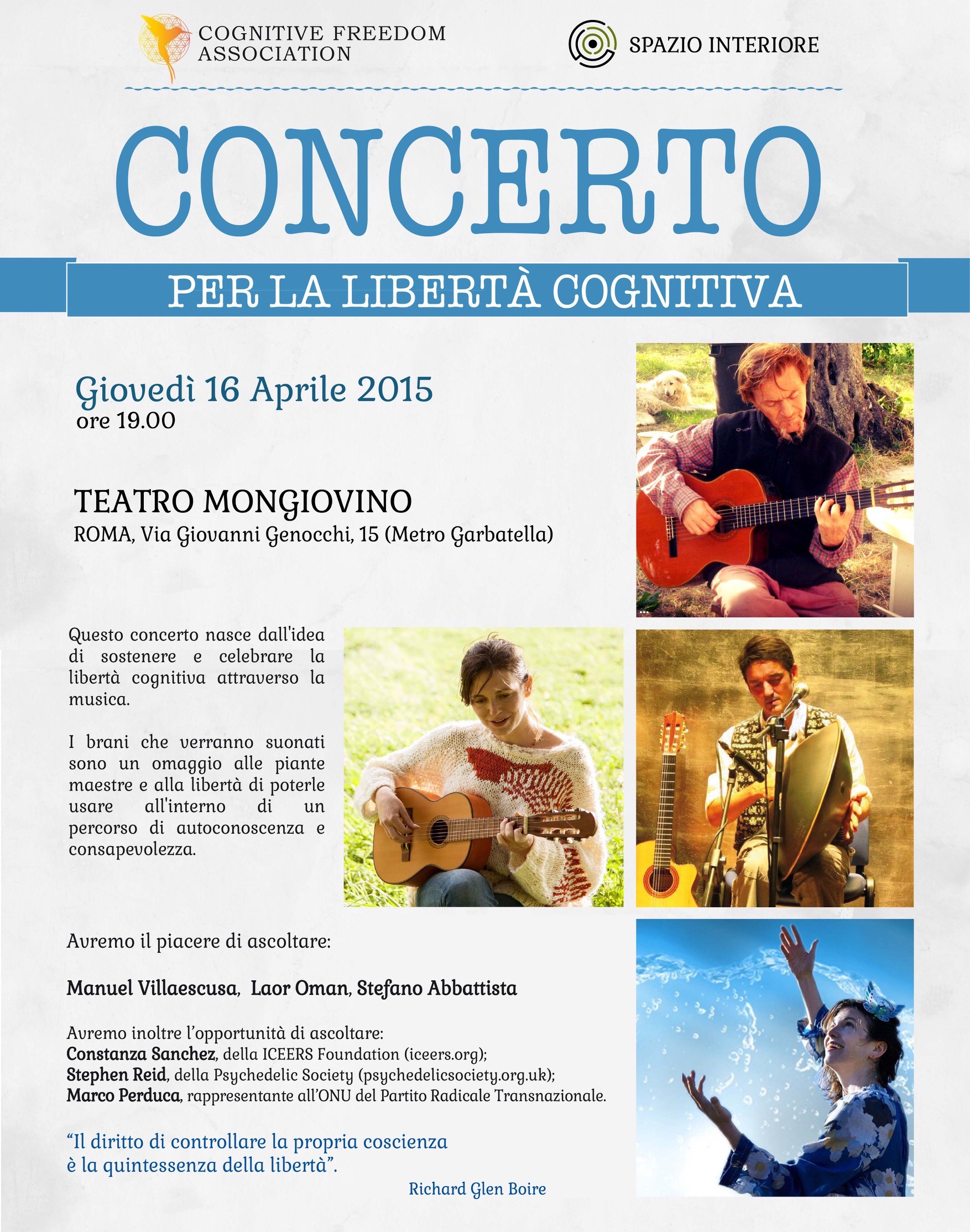 COGNITIVE FREEDOM ASSOCIATION

SPAZIO INTERIORE

CONCERTO

PER LA LIBERTÀ COGNITIVA

Giovedì 16 Aprile 2015
ore 19.00

TEATRO MONGIOVINO
ROMA, Via Giovanni Genocchi, 15 (Metro Garbatella)

Questo concerto nasce dall'idea di sostenere e celebrare la libertà cognitiva attraverso la musica.

I brani che verranno suonati sono un omaggio alle piante maestre e alla libertà di poterle usare all'interno di un percorso di autoconoscenza e consapevolezza.

Avremo il piacere di ascoltare:

Manuel Villaescusa, Laor Oman, Stefano Abbattista

Avremo inoltre l'opportunità di ascoltare:
Constanza Sanchez, della ICEERS Foundation (iceers.org);
Stephen Reid, della Psychedelic Society (psychedelicsociety.org.uk);
Marco Perduca, rappresentante all'ONU del Partito Radicale Transnazionale.

"Il diritto di controllare la propria coscienza è la quintessenza della libertà".

Richard Glen Boire